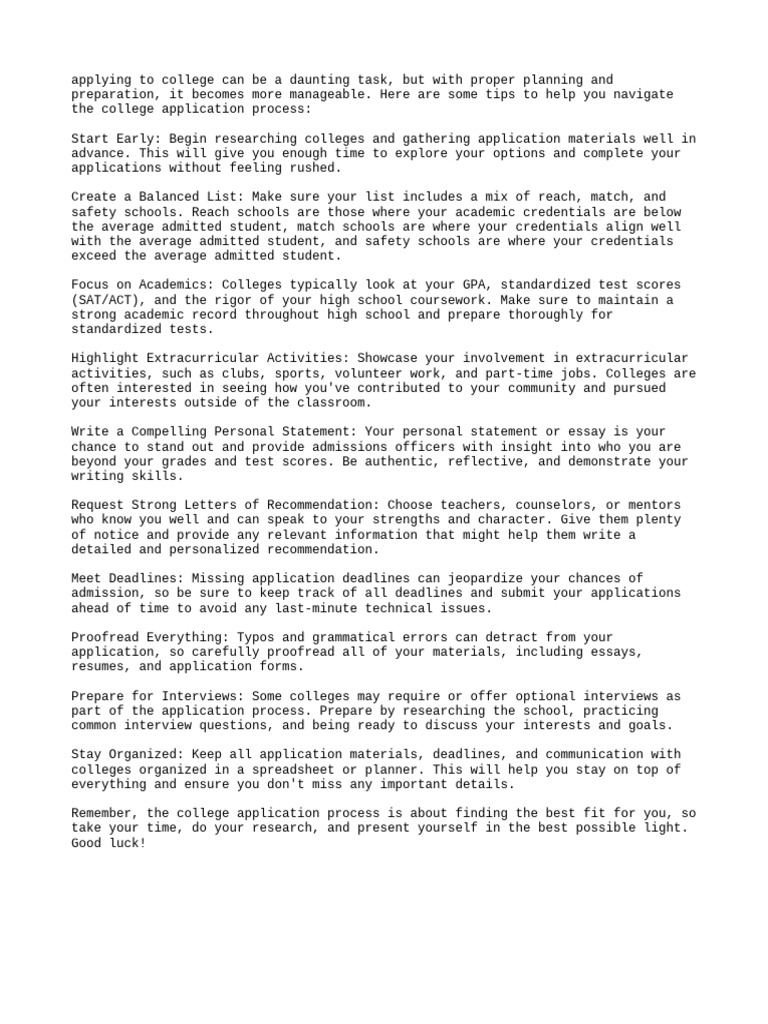 applying to college can be a daunting task, but with proper planning and preparation, it becomes more manageable. Here are some tips to help you navigate the college application process:

Start Early: Begin researching colleges and gathering application materials well in advance. This will give you enough time to explore your options and complete your applications without feeling rushed.

Create a Balanced List: Make sure your list includes a mix of reach, match, and safety schools. Reach schools are those where your academic credentials are below the average admitted student, match schools are where your credentials align well with the average admitted student, and safety schools are where your credentials exceed the average admitted student.

Focus on Academics: Colleges typically look at your GPA, standardized test scores (SAT/ACT), and the rigor of your high school coursework. Make sure to maintain a strong academic record throughout high school and prepare thoroughly for standardized tests.

Highlight Extracurricular Activities: Showcase your involvement in extracurricular activities, such as clubs, sports, volunteer work, and part-time jobs. Colleges are often interested in seeing how you've contributed to your community and pursued your interests outside of the classroom.

Write a Compelling Personal Statement: Your personal statement or essay is your chance to stand out and provide admissions officers with insight into who you are beyond your grades and test scores. Be authentic, reflective, and demonstrate your writing skills.

Request Strong Letters of Recommendation: Choose teachers, counselors, or mentors who know you well and can speak to your strengths and character. Give them plenty of notice and provide any relevant information that might help them write a detailed and personalized recommendation.

Meet Deadlines: Missing application deadlines can jeopardize your chances of admission, so be sure to keep track of all deadlines and submit your applications ahead of time to avoid any last-minute technical issues.

Proofread Everything: Typos and grammatical errors can detract from your application, so carefully proofread all of your materials, including essays, resumes, and application forms.

Prepare for Interviews: Some colleges may require or offer optional interviews as part of the application process. Prepare by researching the school, practicing common interview questions, and being ready to discuss your interests and goals.

Stay Organized: Keep all application materials, deadlines, and communication with colleges organized in a spreadsheet or planner. This will help you stay on top of everything and ensure you don't miss any important details.

Remember, the college application process is about finding the best fit for you, so take your time, do your research, and present yourself in the best possible light. Good luck!